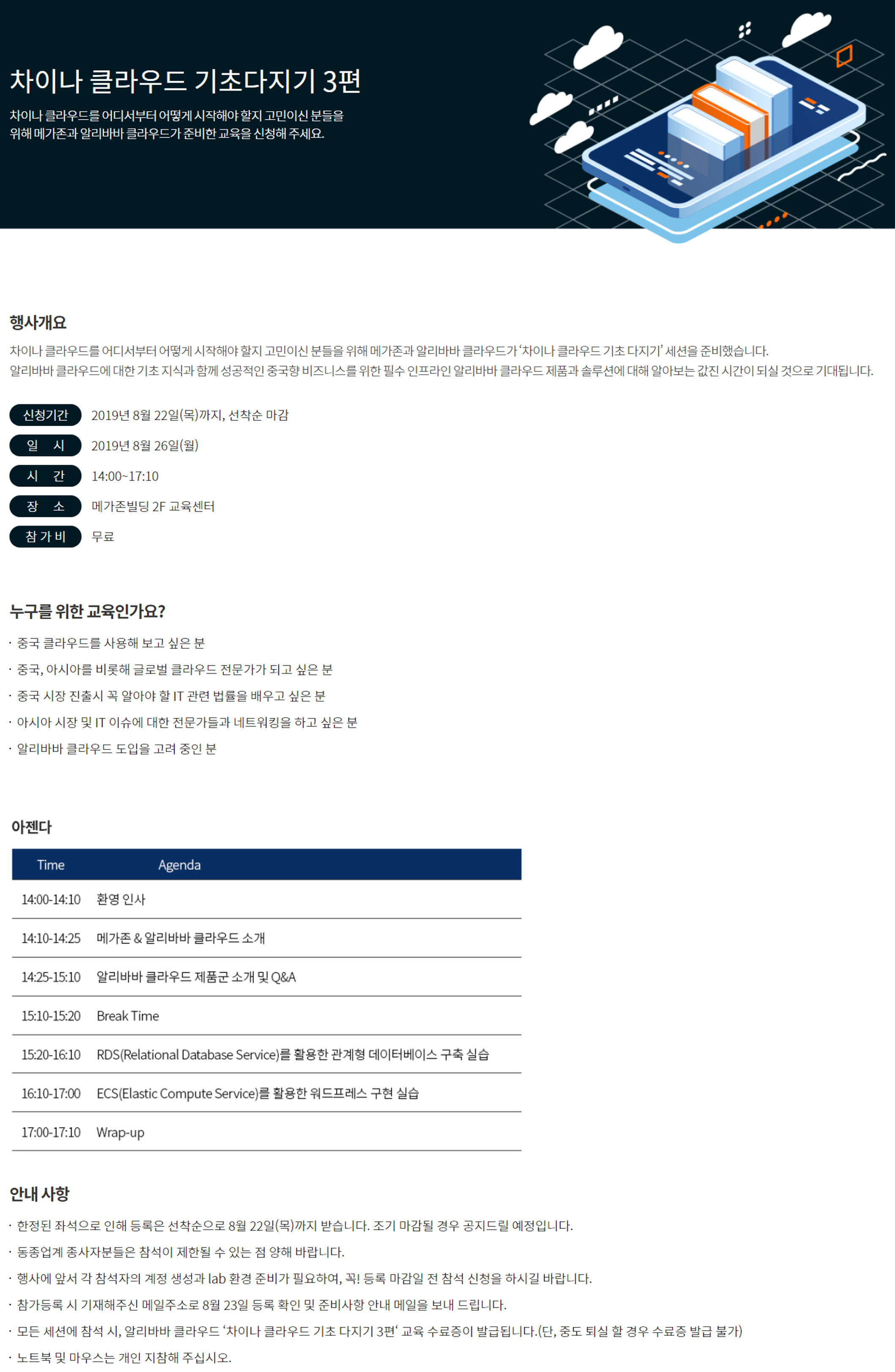 차이나 클라우드 기초다지기 3편

차이나 클라우드를 어디서부터 어떻게 시작해야 할지 고민이신 분들을 위해 메가존과 알리바바 클라우드가 준비한 교육을 신청해 주세요.

행사개요

차이나 클라우드를 어디서부터 어떻게 시작해야 할지 고민이신 분들을 위해 메가존과 알리바바 클라우드가 '차이나 클라우드 기초 다지기' 세션을 준비했습니다.
알리바바 클라우드에 대한 기초 지식과 함께 성공적인 중국향 비즈니스를 위한 필수 인프라인 알리바바 클라우드 제품과 솔루션에 대해 알아보는 값진 시간이 되실 것으로 기대됩니다.

신청기간 2019년 8월 22일(목)까지, 선착순 마감
일 시 2019년 8월 26일(월)
시 간 14:00~17:10
장 소 메가존빌딩 2F 교육센터
참 가 비 무료

누구를 위한 교육인가요?

· 중국 클라우드를 사용해 보고 싶은 분
· 중국, 아시아를 비롯해 글로벌 클라우드 전문가가 되고 싶은 분
· 중국 시장 진출시 꼭 알아야 할 IT 관련 법률을 배우고 싶은 분
· 아시아 시장 및 IT 이슈에 대한 전문가들과 네트워킹을 하고 싶은 분
· 알리바바 클라우드 도입을 고려 중인 분

아젠다

| Time | Agenda |
|---|---|
| 14:00-14:10 | 환영 인사 |
| 14:10-14:25 | 메가존 & 알리바바 클라우드 소개 |
| 14:25-15:10 | 알리바바 클라우드 제품군 소개 및 Q&A |
| 15:10-15:20 | Break Time |
| 15:20-16:10 | RDS(Relational Database Service)를 활용한 관계형 데이터베이스 구축 실습 |
| 16:10-17:00 | ECS(Elastic Compute Service)를 활용한 워드프레스 구현 실습 |
| 17:00-17:10 | Wrap-up |

안내 사항

· 한정된 좌석으로 인해 등록은 선착순으로 8월 22일(목)까지 받습니다. 조기 마감될 경우 공지드릴 예정입니다.
· 동종업계 종사자분들은 참석이 제한될 수 있는 점 양해 바랍니다.
· 행사에 앞서 각 참석자의 계정 생성과 lab 환경 준비가 필요하여, 꼭! 등록 마감일 전 참석 신청을 하시길 바랍니다.
· 참가등록 시 기재해주신 메일주소로 8월 23일 등록 확인 및 준비사항 안내 메일을 보내 드립니다.
· 모든 세션에 참석 시, 알리바바 클라우드 '차이나 클라우드 기초 다지기 3편' 교육 수료증이 발급됩니다.(단, 중도 퇴실 할 경우 수료증 발급 불가)
· 노트북 및 마우스는 개인 지참해 주십시오.